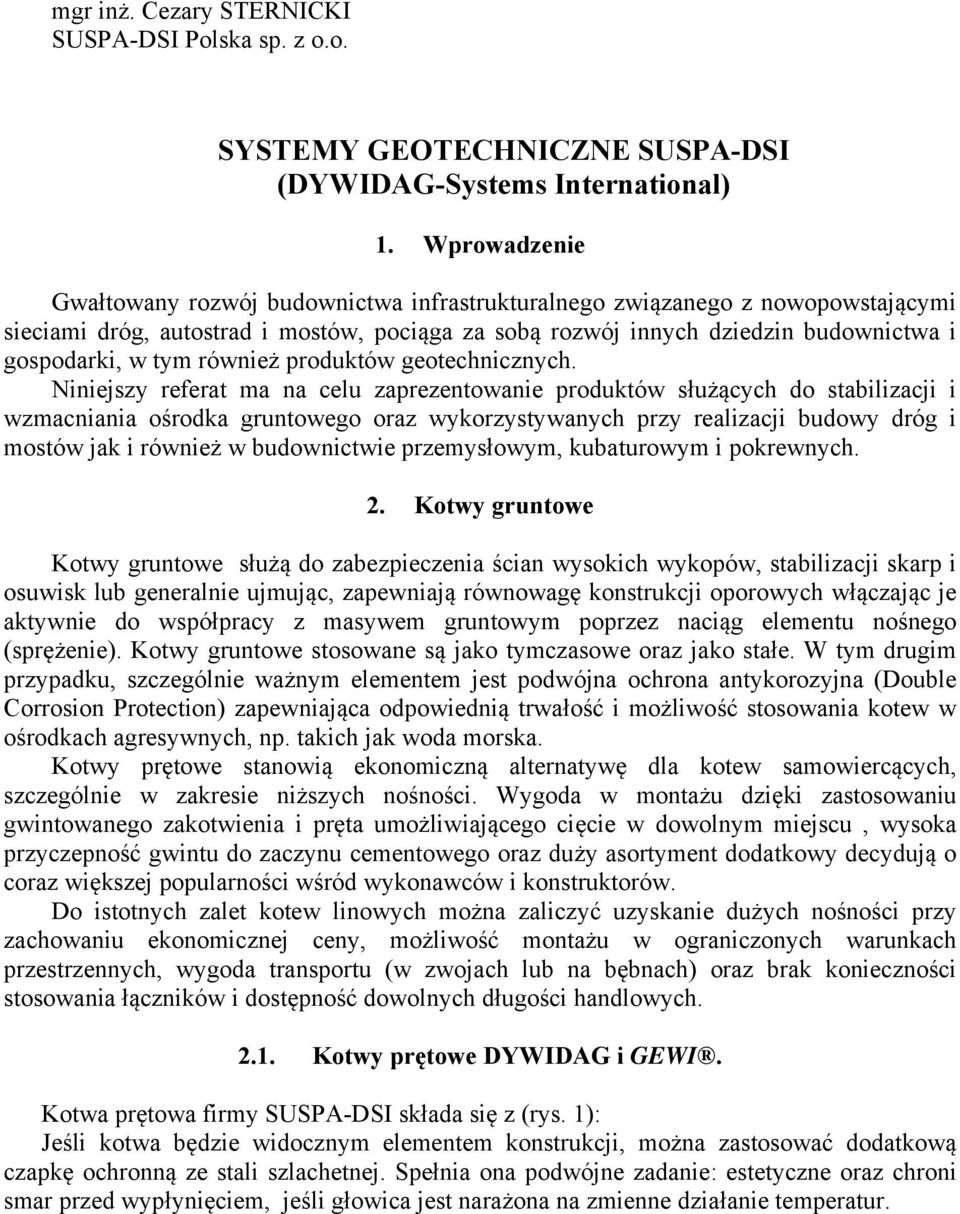 mgr inż. Cezary STERNICKI
SUSPA-DSI Polska sp. z o.o.

SYSTEMY GEOTECHNICZNE SUSPA-DSI
(DYWIDAG-Systems International)

1. Wprowadzenie

Gwałtowany rozwój budownictwa infrastrukturalnego związanego z nowopowstającymi sieciami dróg, autostrad i mostów, pociąga za sobą rozwój innych dziedzin budownictwa i gospodarki, w tym również produktów geotechnicznych.
Niniejszy referat ma na celu zaprezentowanie produktów służących do stabilizacji i wzmacniania ośrodka gruntowego oraz wykorzystywanych przy realizacji budowy dróg i mostów jak i również w budownictwie przemysłowym, kubaturowym i pokrewnych.

2. Kotwy gruntowe

Kotwy gruntowe służą do zabezpieczenia ścian wysokich wykopów, stabilizacji skarp i osuwisk lub generalnie ujmując, zapewniają równowagę konstrukcji oporowych włączając je aktywnie do współpracy z masywem gruntowym poprzez naciąg elementu nośnego (sprężenie). Kotwy gruntowe stosowane są jako tymczasowe oraz jako stałe. W tym drugim przypadku, szczególnie ważnym elementem jest podwójna ochrona antykorozyjna (Double Corrosion Protection) zapewniająca odpowiednią trwałość i możliwość stosowania kotew w ośrodkach agresywnych, np. takich jak woda morska.
Kotwy prętowe stanowią ekonomiczną alternatywę dla kotew samowiercących, szczególnie w zakresie niższych nośności. Wygoda w montażu dzięki zastosowaniu gwintowanego zakotwienia i pręta umożliwiającego cięcie w dowolnym miejscu , wysoka przyczepność gwintu do zaczynu cementowego oraz duży asortyment dodatkowy decydują o coraz większej popularności wśród wykonawców i konstruktorów.
Do istotnych zalet kotew linowych można zaliczyć uzyskanie dużych nośności przy zachowaniu ekonomicznej ceny, możliwość montażu w ograniczonych warunkach przestrzennych, wygoda transportu (w zwojach lub na bębnach) oraz brak konieczności stosowania łączników i dostępność dowolnych długości handlowych.

2.1. Kotwy prętowe DYWIDAG i GEWI®.

Kotwa prętowa firmy SUSPA-DSI składa się z (rys. 1):
Jeśli kotwa będzie widocznym elementem konstrukcji, można zastosować dodatkową czapkę ochronną ze stali szlachetnej. Spełnia ona podwójne zadanie: estetyczne oraz chroni smar przed wypłynięciem, jeśli głowica jest narażona na zmienne działanie temperatur.